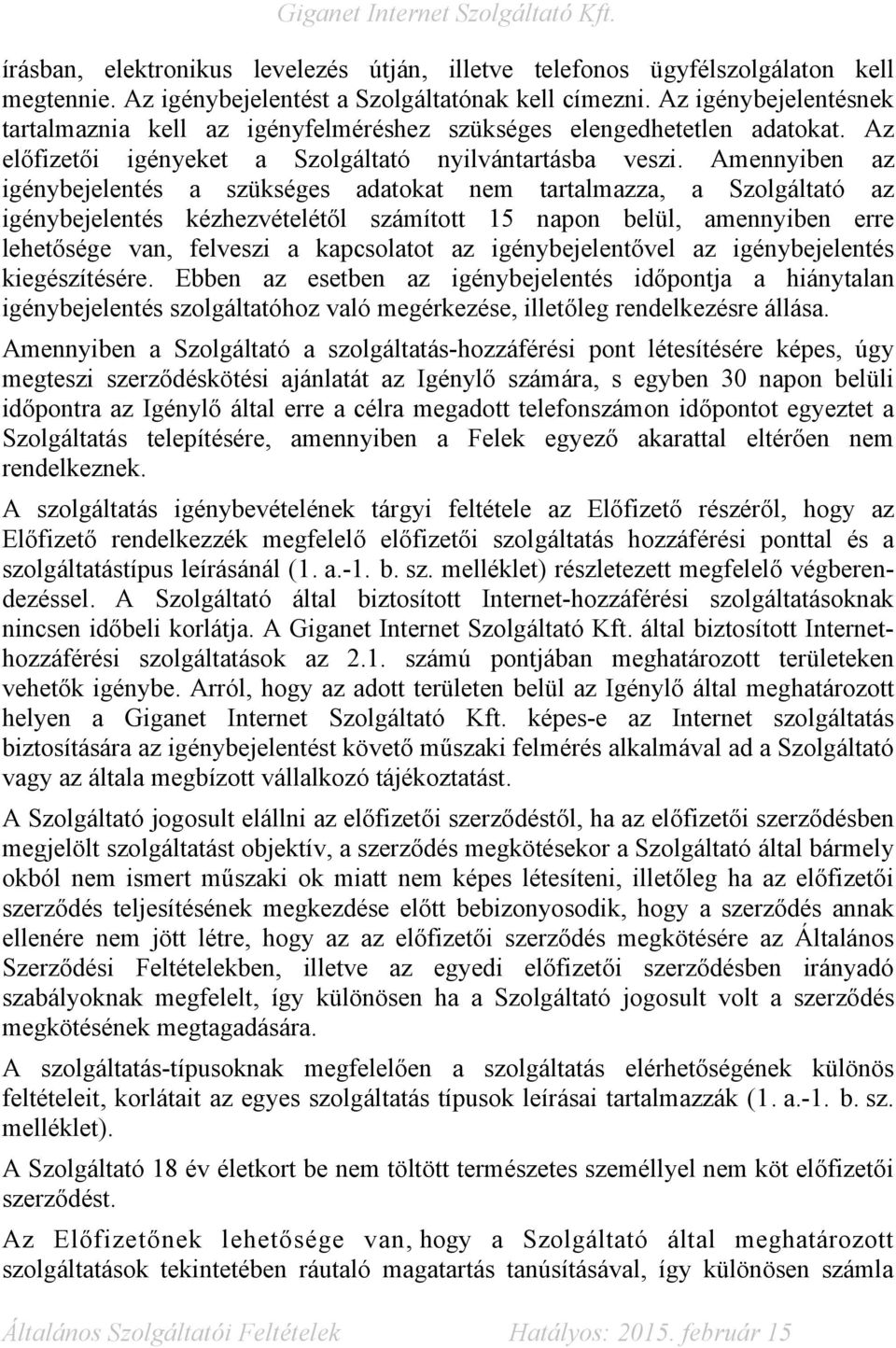 Giganet Internet Szolgáltató Kft.

írásban, elektronikus levelezés útján, illetve telefonos ügyfélszolgálaton kell megtennie. Az igénybejelentést a Szolgáltatónak kell címezni. Az igénybejelentésnek tartalmaznia kell az igényfelméréshez szükséges elengedhetetlen adatokat. Az előfizetői igényeket a Szolgáltató nyilvántartásba veszi. Amennyiben az igénybejelentés a szükséges adatokat nem tartalmazza, a Szolgáltató az igénybejelentés kézhezvételétől számított 15 napon belül, amennyiben erre lehetősége van, felveszi a kapcsolatot az igénybejelentővel az igénybejelentés kiegészítésére. Ebben az esetben az igénybejelentés időpontja a hiánytalan igénybejelentés szolgáltatóhoz való megérkezése, illetőleg rendelkezésre állása.

Amennyiben a Szolgáltató a szolgáltatás-hozzáférési pont létesítésére képes, úgy megteszi szerződéskötési ajánlatát az Igénylő számára, s egyben 30 napon belüli időpontra az Igénylő által erre a célra megadott telefonszámon időpontot egyeztet a Szolgáltatás telepítésére, amennyiben a Felek egyező akarattal eltérően nem rendelkeznek.

A szolgáltatás igénybevételének tárgyi feltétele az Előfizető részéről, hogy az Előfizető rendelkezzék megfelelő előfizetői szolgáltatás hozzáférési ponttal és a szolgáltatástípus leírásánál (1. a.-1. b. sz. melléklet) részletezett megfelelő végberendezéssel. A Szolgáltató által biztosított Internet-hozzáférési szolgáltatásoknak nincsen időbeli korlátja. A Giganet Internet Szolgáltató Kft. által biztosított Internet-hozzáférési szolgáltatások az 2.1. számú pontjában meghatározott területeken vehetők igénybe. Arról, hogy az adott területen belül az Igénylő által meghatározott helyen a Giganet Internet Szolgáltató Kft. képes-e az Internet szolgáltatás biztosítására az igénybejelentést követő műszaki felmérés alkalmával ad a Szolgáltató vagy az általa megbízott vállalkozó tájékoztatást.

A Szolgáltató jogosult elállni az előfizetői szerződéstől, ha az előfizetői szerződésben megjelölt szolgáltatást objektív, a szerződés megkötésekor a Szolgáltató által bármely okból nem ismert műszaki ok miatt nem képes létesíteni, illetőleg ha az előfizetői szerződés teljesítésének megkezdése előtt bebizonyosodik, hogy a szerződés annak ellenére nem jött létre, hogy az az előfizetői szerződés megkötésére az Általános Szerződési Feltételekben, illetve az egyedi előfizetői szerződésben irányadó szabályoknak megfelelt, így különösen ha a Szolgáltató jogosult volt a szerződés megkötésének megtagadására.

A szolgáltatás-típusoknak megfelelően a szolgáltatás elérhetőségének különös feltételeit, korlátait az egyes szolgáltatás típusok leírásai tartalmazzák (1. a.-1. b. sz. melléklet).

A Szolgáltató 18 év életkort be nem töltött természetes személlyel nem köt előfizetői szerződést.

Az Előfizetőnek lehetősége van, hogy a Szolgáltató által meghatározott szolgáltatások tekintetében ráutaló magatartás tanúsításával, így különösen számla

Általános Szolgáltatói Feltételek Hatályos: 2015. február 15